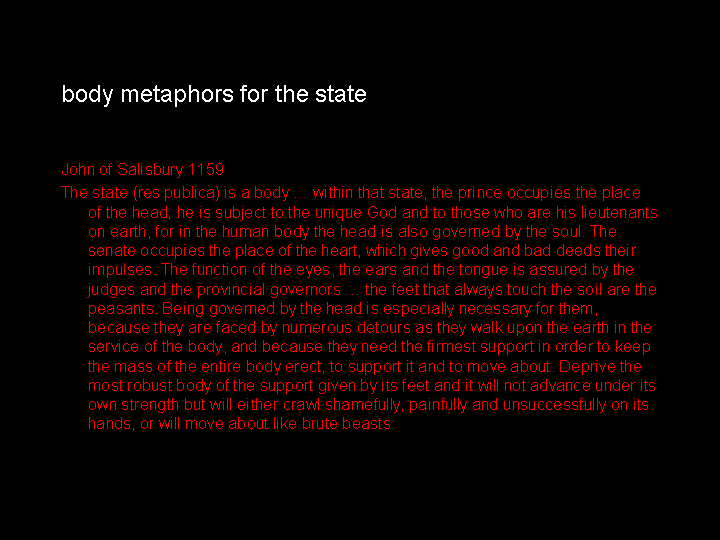 body metaphors for the state

John of Salisbury 1159

The state (res publica) is a body ... within that state, the prince occupies the place of the head; he is subject to the unique God and to those who are his lieutenants on earth, for in the human body the head is also governed by the soul. The senate occupies the place of the heart, which gives good and bad deeds their impulses. The function of the eyes, the ears and the tongue is assured by the judges and the provincial governors ... the feet that always touch the soil are the peasants. Being governed by the head is especially necessary for them, because they are faced by numerous detours as they walk upon the earth in the service of the body, and because they need the firmest support in order to keep the mass of the entire body erect, to support it and to move about. Deprive the most robust body of the support given by its feet and it will not advance under its own strength but will either crawl shamefully, painfully and unsuccessfully on its hands, or will move about like brute beasts.